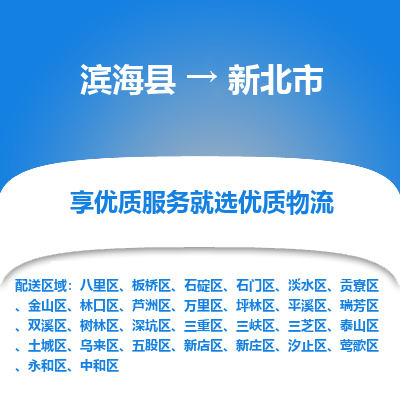 滨海县 → 新北市

享优质服务就选优质物流

配送区域：八里区、板桥区、石碇区、石门区、淡水区、贡寮区、金山区、林口区、芦洲区、万里区、坪林区、平溪区、瑞芳区、双溪区、树林区、深坑区、三重区、三峡区、三芝区、泰山区、土城区、乌来区、五股区、新店区、新庄区、汐止区、莺歌区、永和区、中和区